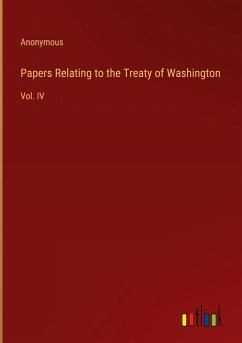 Anonymous

Papers Relating to the Treaty of Washington

Vol. IV

outlook